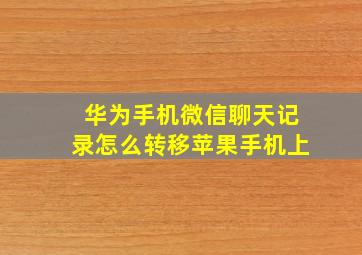 华为手机微信聊天记录怎么转移苹果手机上